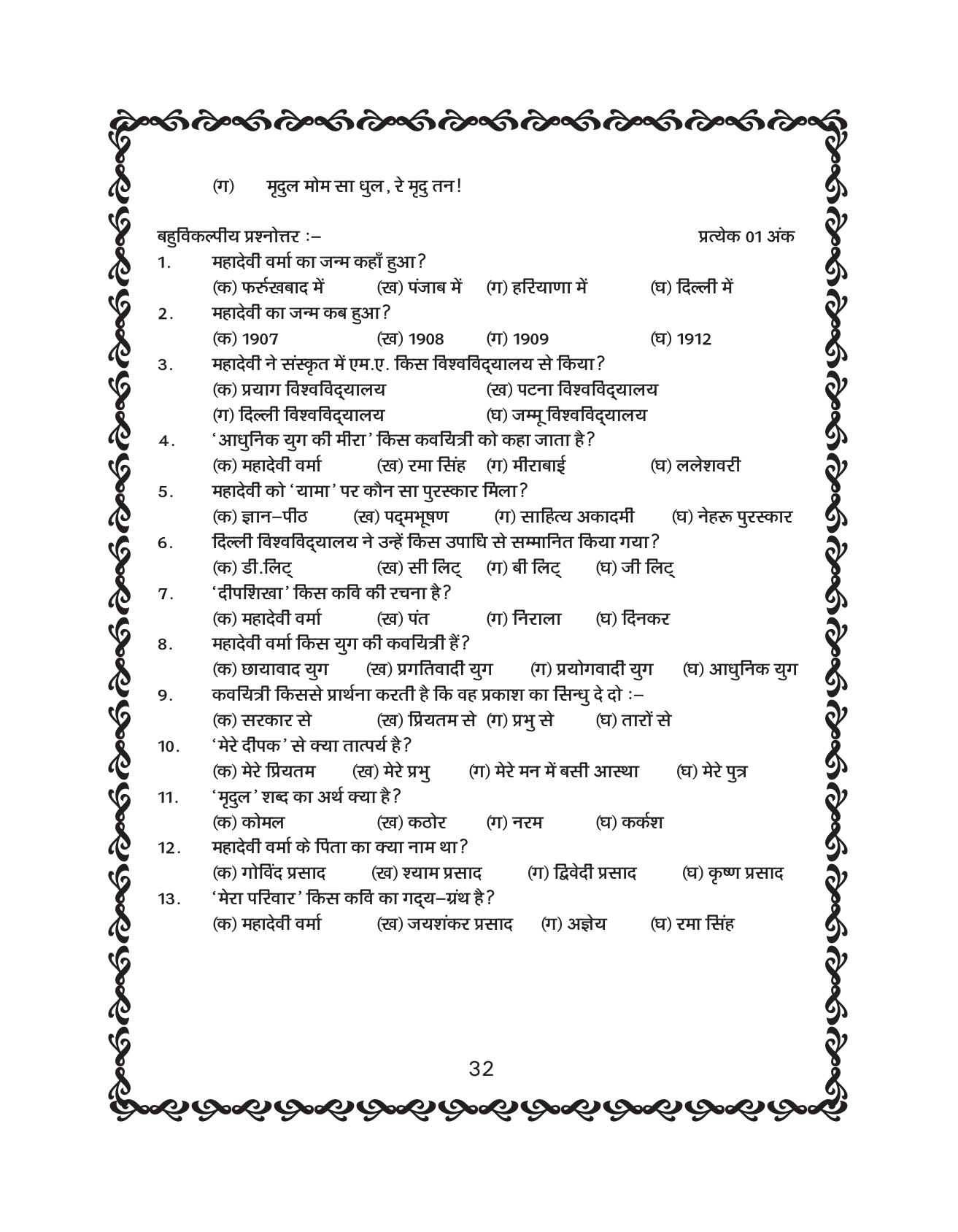 (ग) मृदुल मोम सा धुल, रे मृदु तन!

बहुविकल्पीय प्रश्नोत्तर :– प्रत्येक 01 अंक

1. महादेवी वर्मा का जन्म कहाँ हुआ?
(क) फर्रुखबाद में (ख) पंजाब में (ग) हरियाणा में (घ) दिल्ली में

2. महादेवी का जन्म कब हुआ?
(क) 1907 (ख) 1908 (ग) 1909 (घ) 1912

3. महादेवी ने संस्कृत में एम.ए. किस विश्वविद्यालय से किया?
(क) प्रयाग विश्वविद्यालय (ख) पटना विश्वविद्यालय
(ग) दिल्ली विश्वविद्यालय (घ) जम्मू विश्वविद्यालय

4. 'आधुनिक युग की मीरा' किस कवयित्री को कहा जाता है?
(क) महादेवी वर्मा (ख) रमा सिंह (ग) मीराबाई (घ) ललेशवरी

5. महादेवी को 'यामा' पर कौन सा पुरस्कार मिला?
(क) ज्ञान–पीठ (ख) पद्मभूषण (ग) साहित्य अकादमी (घ) नेहरू पुरस्कार

6. दिल्ली विश्वविद्यालय ने उन्हें किस उपाधि से सम्मानित किया गया?
(क) डी.लिट् (ख) सी लिट् (ग) बी लिट् (घ) जी लिट्

7. 'दीपशिखा' किस कवि की रचना है?
(क) महादेवी वर्मा (ख) पंत (ग) निराला (घ) दिनकर

8. महादेवी वर्मा किस युग की कवयित्री हैं?
(क) छायावाद युग (ख) प्रगतिवादी युग (ग) प्रयोगवादी युग (घ) आधुनिक युग

9. कवयित्री किससे प्रार्थना करती है कि वह प्रकाश का सिन्धु दे दो :–
(क) सरकार से (ख) प्रियतम से (ग) प्रभु से (घ) तारों से

10. 'मेरे दीपक' से क्या तात्पर्य है?
(क) मेरे प्रियतम (ख) मेरे प्रभु (ग) मेरे मन में बसी आस्था (घ) मेरे पुत्र

11. 'मृदुल' शब्द का अर्थ क्या है?
(क) कोमल (ख) कठोर (ग) नरम (घ) कर्कश

12. महादेवी वर्मा के पिता का क्या नाम था?
(क) गोविंद प्रसाद (ख) श्याम प्रसाद (ग) द्विवेदी प्रसाद (घ) कृष्ण प्रसाद

13. 'मेरा परिवार' किस कवि का गद्य–ग्रंथ है?
(क) महादेवी वर्मा (ख) जयशंकर प्रसाद (ग) अज्ञेय (घ) रमा सिंह

32